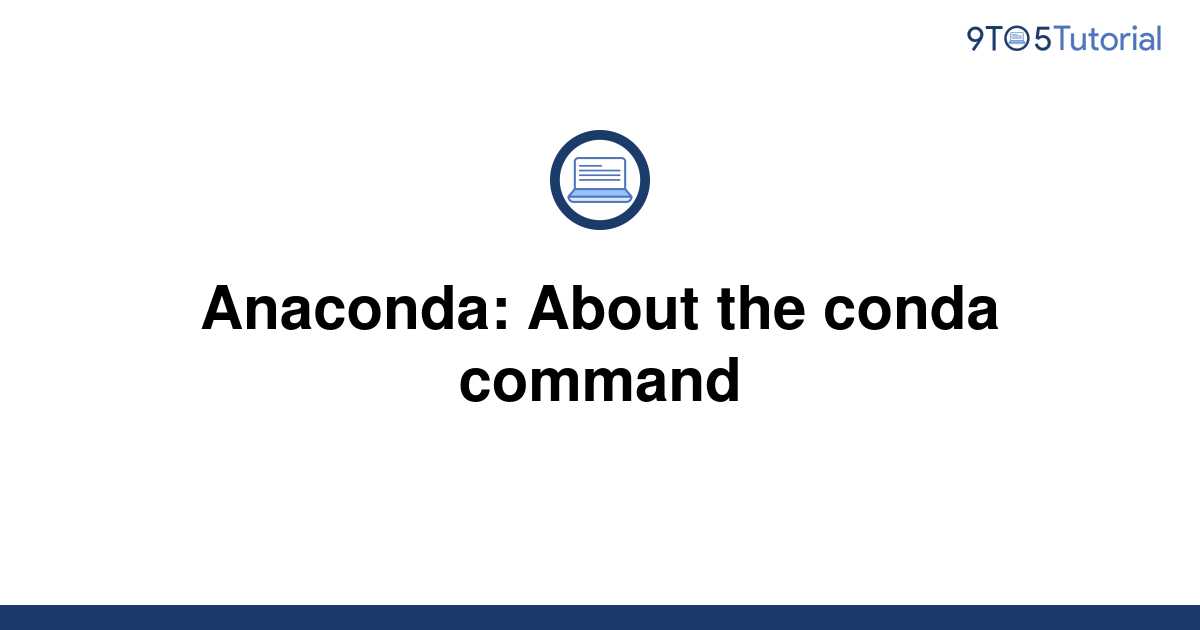 9TO5Tutorial

Anaconda: About the conda command